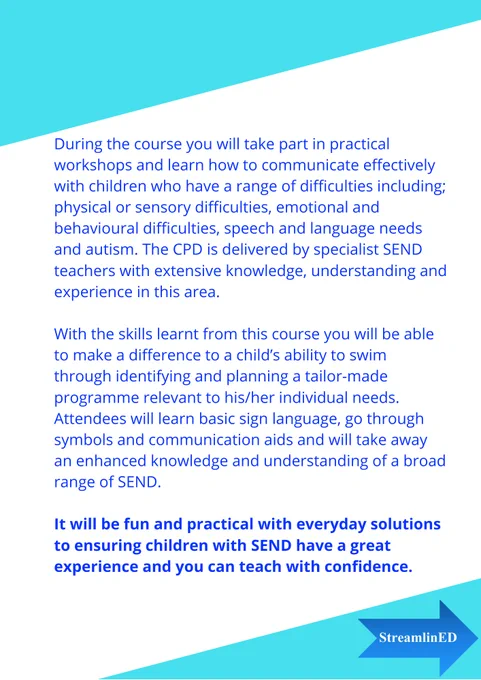 During the course you will take part in practical workshops and learn how to communicate effectively with children who have a range of difficulties including; physical or sensory difficulties, emotional and behavioural difficulties, speech and language needs and autism. The CPD is delivered by specialist SEND teachers with extensive knowledge, understanding and experience in this area.

With the skills learnt from this course you will be able to make a difference to a child's ability to swim through identifying and planning a tailor-made programme relevant to his/her individual needs. Attendees will learn basic sign language, go through symbols and communication aids and will take away an enhanced knowledge and understanding of a broad range of SEND.

It will be fun and practical with everyday solutions to ensuring children with SEND have a great experience and you can teach with confidence.

StreamlinED